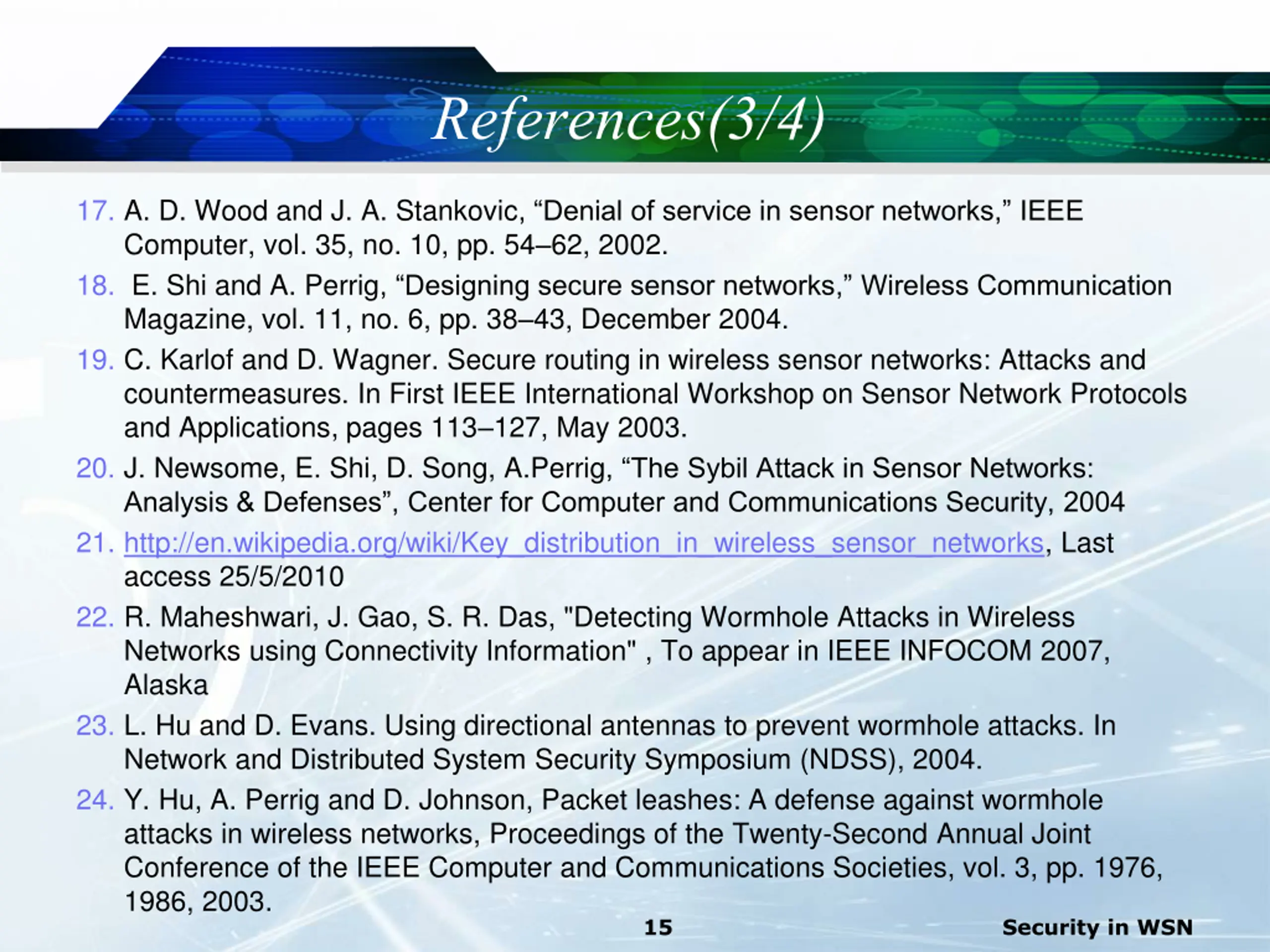 References(3/4)

17. A. D. Wood and J. A. Stankovic, “Denial of service in sensor networks,” IEEE Computer, vol. 35, no. 10, pp. 54–62, 2002.

18. E. Shi and A. Perrig, “Designing secure sensor networks,” Wireless Communication Magazine, vol. 11, no. 6, pp. 38–43, December 2004.

19. C. Karlof and D. Wagner. Secure routing in wireless sensor networks: Attacks and countermeasures. In First IEEE International Workshop on Sensor Network Protocols and Applications, pages 113–127, May 2003.

20. J. Newsome, E. Shi, D. Song, A.Perrig, “The Sybil Attack in Sensor Networks: Analysis & Defenses”, Center for Computer and Communications Security, 2004

21. http://en.wikipedia.org/wiki/Key_distribution_in_wireless_sensor_networks, Last access 25/5/2010

22. R. Maheshwari, J. Gao, S. R. Das, "Detecting Wormhole Attacks in Wireless Networks using Connectivity Information" , To appear in IEEE INFOCOM 2007, Alaska

23. L. Hu and D. Evans. Using directional antennas to prevent wormhole attacks. In Network and Distributed System Security Symposium (NDSS), 2004.

24. Y. Hu, A. Perrig and D. Johnson, Packet leashes: A defense against wormhole attacks in wireless networks, Proceedings of the Twenty-Second Annual Joint Conference of the IEEE Computer and Communications Societies, vol. 3, pp. 1976, 1986, 2003.

15

Security in WSN